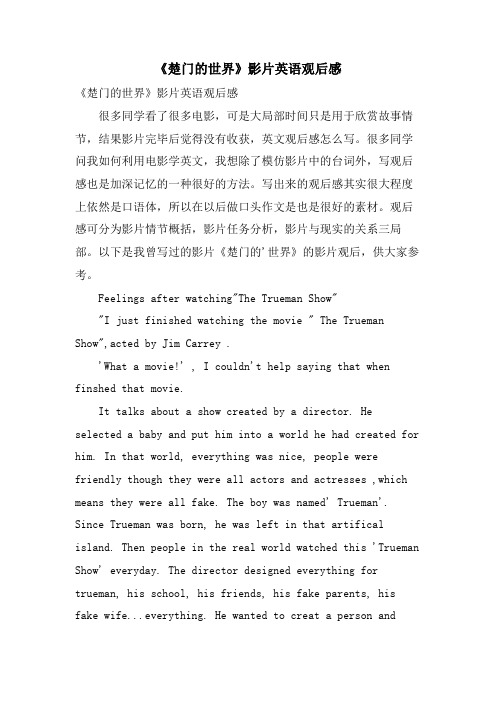 《楚门的世界》影片英语观后感

《楚门的世界》影片英语观后感

很多同学看了很多电影，可是大局部时间只是用于欣赏故事情节，结果影片完毕后觉得没有收获，英文观后感怎么写。很多同学问我如何利用电影学英文，我想除了模仿影片中的台词外，写观后感也是加深记忆的一种很好的方法。写出来的观后感其实很大程度上依然是口语体，所以在以后做口头作文是也是很好的素材。观后感可分为影片情节概括，影片任务分析，影片与现实的关系三局部。以下是我曾写过的影片《楚门的'世界》的影片观后，供大家参考。

Feelings after watching"The Trueman Show"

"I just finished watching the movie " The Trueman Show",acted by Jim Carrey .

'What a movie!' , I couldn't help saying that when finshed that movie.

It talks about a show created by a director. He selected a baby and put him into a world he had created for him. In that world, everything was nice, people were friendly though they were all actors and actresses ,which means they were all fake. The boy was named' Trueman'. Since Trueman was born, he was left in that artifical island. Then people in the real world watched this 'Trueman Show' everyday. The director designed everything for trueman, his school, his friends, his fake parents, his fake wife...everything. He wanted to creat a person and